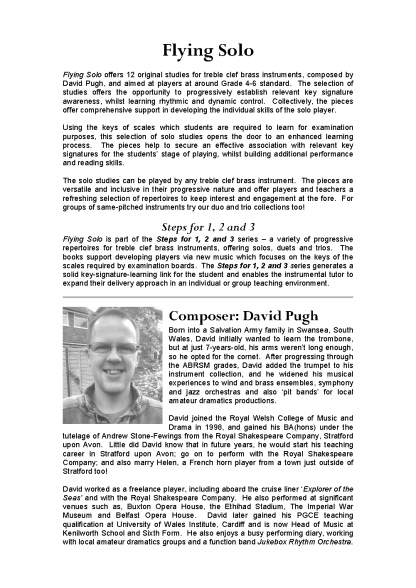 Flying Solo

Flying Solo offers 12 original studies for treble clef brass instruments, composed by David Pugh, and aimed at players at around Grade 4-6 standard. The selection of studies offers the opportunity to progressively establish relevant key signature awareness, whilst learning rhythmic and dynamic control. Collectively, the pieces offer comprehensive support in developing the individual skills of the solo player.

Using the keys of scales which students are required to learn for examination purposes, this selection of solo studies opens the door to an enhanced learning process. The pieces help to secure an effective association with relevant key signatures for the students' stage of playing, whilst building additional performance and reading skills.

The solo studies can be played by any treble clef brass instrument. The pieces are versatile and inclusive in their progressive nature and offer players and teachers a refreshing selection of repertoires to keep interest and engagement at the fore. For groups of same-pitched instruments try our duo and trio collections too!

Steps for 1, 2 and 3

Flying Solo is part of the Steps for 1, 2 and 3 series – a variety of progressive repertoires for treble clef brass instruments, offering solos, duets and trios. The books support developing players via new music which focuses on the keys of the scales required by examination boards. The Steps for 1, 2 and 3 series generates a solid key-signature-learning link for the student and enables the instrumental tutor to expand their delivery approach in an individual or group teaching environment.

Composer: David Pugh

Born into a Salvation Army family in Swansea, South Wales, David initially wanted to learn the trombone, but at just 7-years-old, his arms weren't long enough, so he opted for the cornet. After progressing through the ABRSM grades, David added the trumpet to his instrument collection, and he widened his musical experiences to wind and brass ensembles, symphony and jazz orchestras and also 'pit bands' for local amateur dramatics productions.

David joined the Royal Welsh College of Music and Drama in 1998, and gained his BA(hons) under the tutelage of Andrew Stone-Fewings from the Royal Shakespeare Company, Stratford upon Avon. Little did David know that in future years, he would start his teaching career in Stratford upon Avon; go on to perform with the Royal Shakespeare Company; and also marry Helen, a French horn player from a town just outside of Stratford too!

David worked as a freelance player, including aboard the cruise liner 'Explorer of the Seas' and with the Royal Shakespeare Company. He also performed at significant venues such as, Buxton Opera House, the Ethihad Stadium, The Imperial War Museum and Belfast Opera House. David later gained his PGCE teaching qualification at University of Wales Institute, Cardiff and is now Head of Music at Kenilworth School and Sixth Form. He also enjoys a busy performing diary, working with local amateur dramatics groups and a function band Jukebox Rhythm Orchestra.